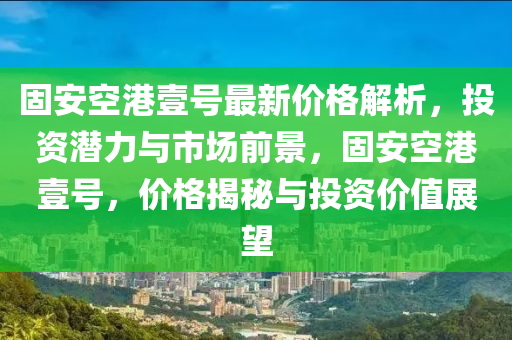 固安空港壹号最新价格解析，投资潜力与市场前景，固安空港壹号，价格揭秘与投资价值展望